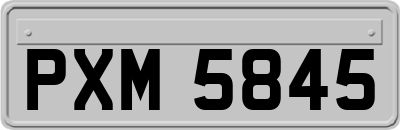 PXM 5845